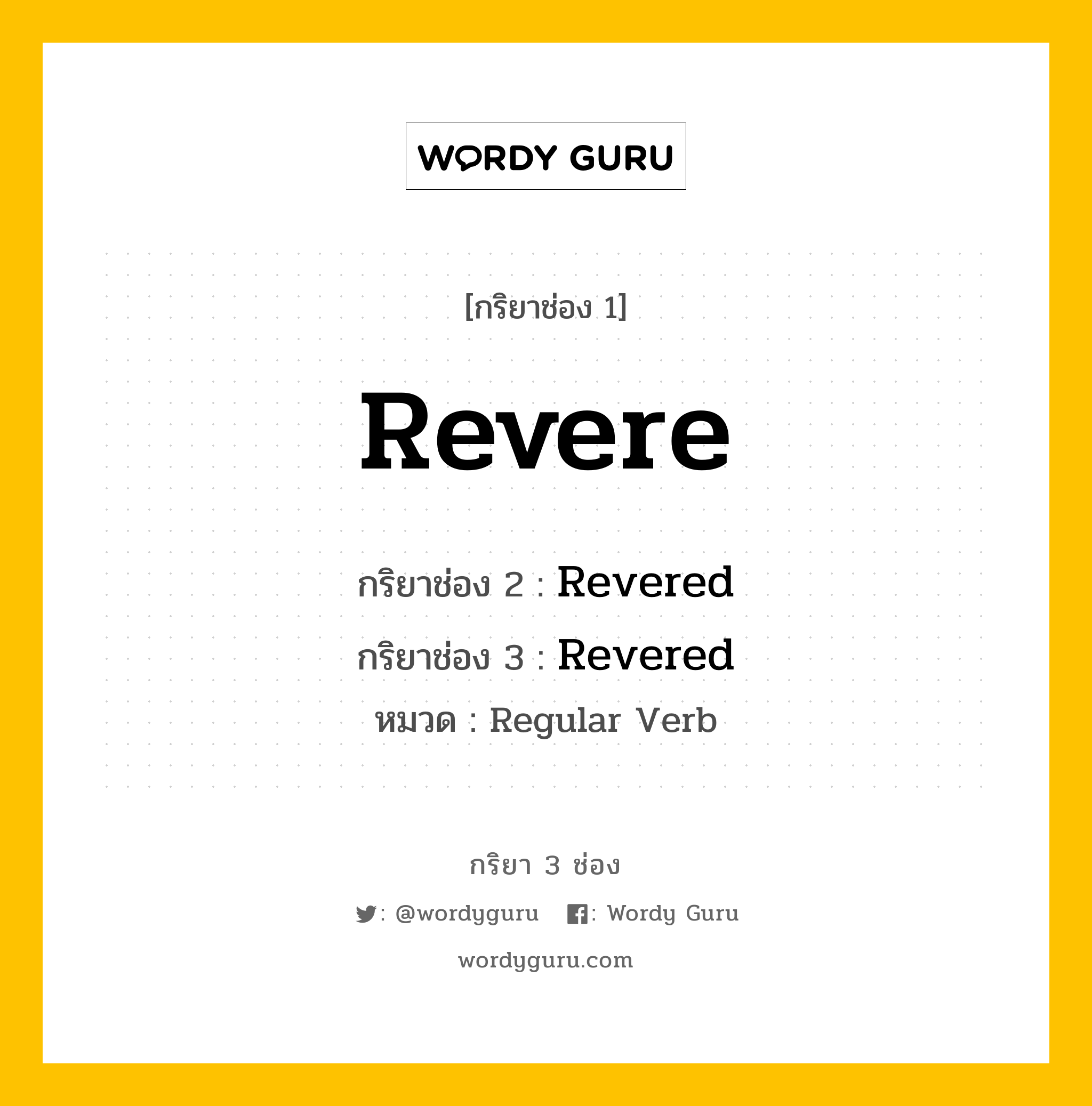 WORDY GURU

[กริยาช่อง 1]

Revere

กริยาช่อง 2 : Revered

กริยาช่อง 3 : Revered

หมวด : Regular Verb

กริยา 3 ช่อง

: @wordyguru : Wordy Guru

wordyguru.com